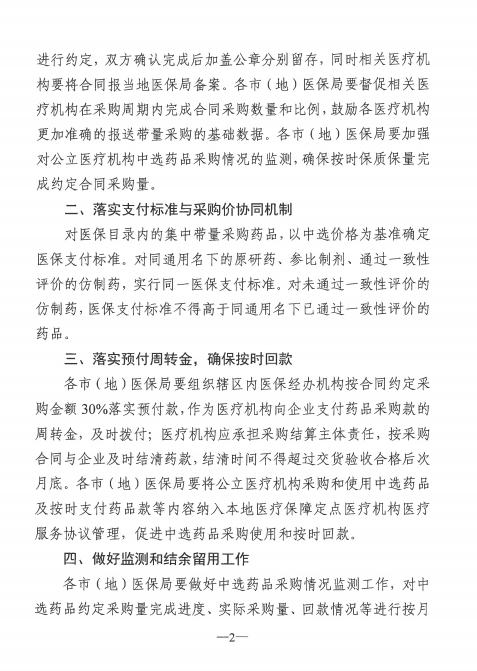 进行约定，双方确认完成后加盖公章分别留存，同时相关医疗机构要将合同报当地医保局备案。各市（地）医保局要督促相关医疗机构在采购周期内完成合同采购数量和比例，鼓励各医疗机构更加准确的报送带量采购的基础数据。各市（地）医保局要加强对公立医疗机构中选药品采购情况的监测，确保按时保质保量完成约定合同采购量。

二、落实支付标准与采购价协同机制

对医保目录内的集中带量采购药品，以中选价格为基准确定医保支付标准。对同通用名下的原研药、参比制剂、通过一致性评价的仿制药，实行同一医保支付标准。对未通过一致性评价的仿制药，医保支付标准不得高于同通用名下已通过一致性评价的药品。

三、落实预付周转金，确保按时回款

各市（地）医保局要组织辖区内医保经办机构按合同约定采购金额 30%落实预付款，作为医疗机构向企业支付药品采购款的周转金，及时拨付；医疗机构应承担采购结算主体责任，按采购合同与企业及时结清药款，结清时间不得超过交货验收合格后次月底。各市（地）医保局要将公立医疗机构采购和使用中选药品及按时支付药品款等内容纳入本地医疗保障定点医疗机构医疗服务协议管理，促进中选药品采购使用和按时回款。

四、做好监测和结余留用工作

各市（地）医保局要做好中选药品采购情况监测工作，对中选药品约定采购量完成进度、实际采购量、回款情况等进行按月

—2—